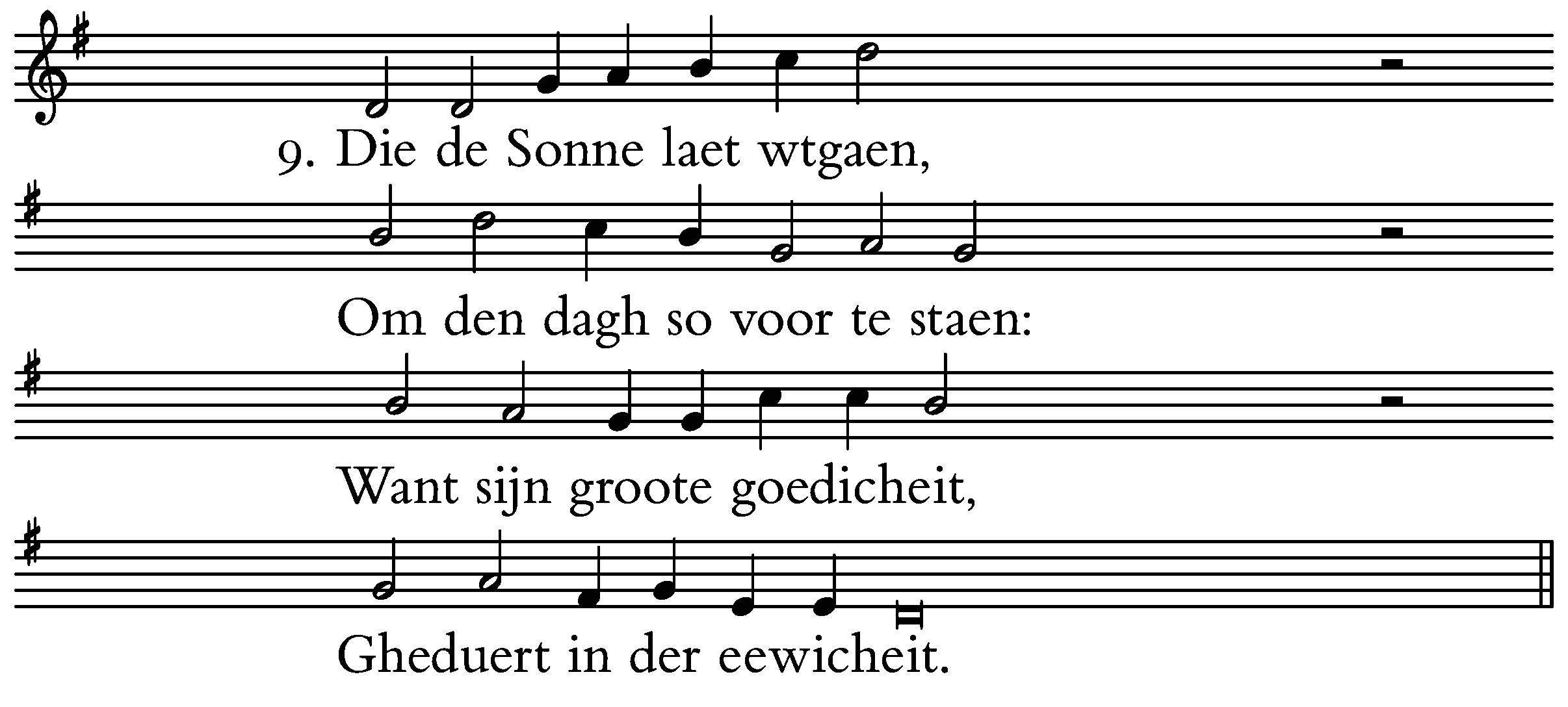 9. Die de Sonne laet wtgaen,

Om den dagh so voor te staen:

Want sijn groote goedicheit,

Gheduert in der eewicheit.